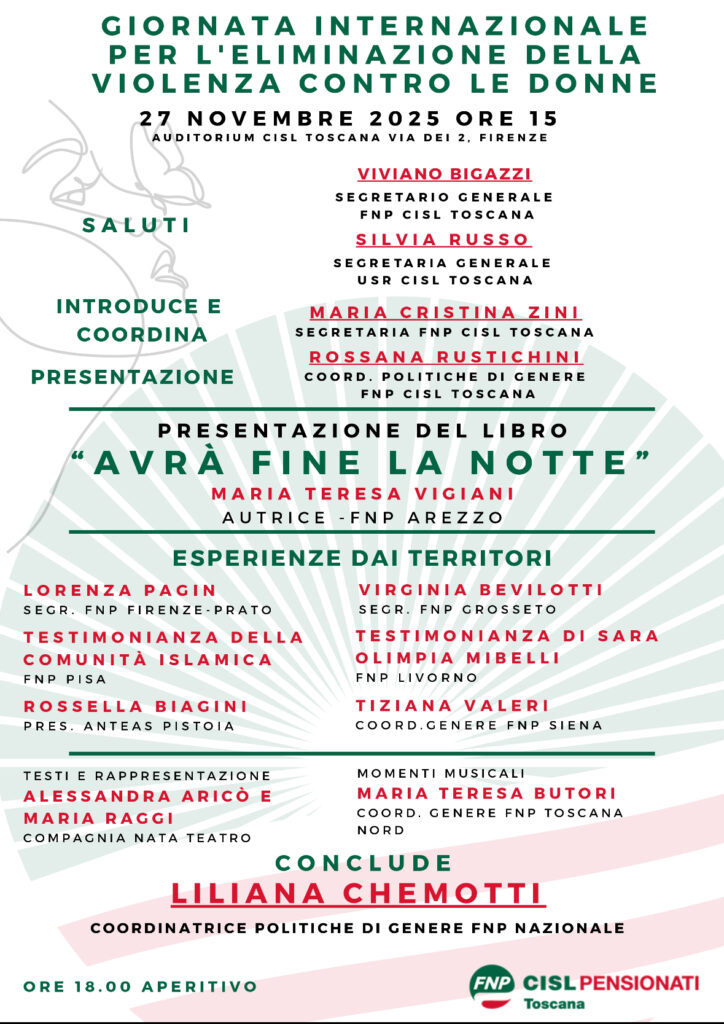 GIORNATA INTERNAZIONALE PER L'ELIMINAZIONE DELLA VIOLENZA CONTRO LE DONNE

27 NOVEMBRE 2025 ORE 15
AUDITORIUM CISL TOSCANA VIA DEI 2, FIRENZE

SALUTI

VIVIANO BIGAZZI
SEGRETARIO GENERALE FNP CISL TOSCANA

SILVIA RUSSO
SEGRETARIA GENERALE USR CISL TOSCANA

INTRODUCE E COORDINA

MARIA CRISTINA ZINI
SEGRETARIA FNP CISL TOSCANA

PRESENTAZIONE

ROSSANA RUSTICHINI
COORD. POLITICHE DI GENERE FNP CISL TOSCANA

PRESENTAZIONE DEL LIBRO
"AVRÀ FINE LA NOTTE"
MARIA TERESA VIGIANI
AUTRICE -FNP AREZZO

ESPERIENZE DAI TERRITORI

LORENZA PAGIN
SEGR. FNP FIRENZE-PRATO

TESTIMONIANZA DELLA COMUNITÀ ISLAMICA
FNP PISA

ROSSELLA BIAGINI
PRES. ANTEAS PISTOIA

VIRGINIA BEVILOTTI
SEGR. FNP GROSSETO

TESTIMONIANZA DI SARA OLIMPIA MIBELLI
FNP LIVORNO

TIZIANA VALERI
COORD.GENERE FNP SIENA

TESTI E RAPPRESENTAZIONE
ALESSANDRA ARICÒ E MARIA RAGGI
COMPAGNIA NATA TEATRO

MOMENTI MUSICALI
MARIA TERESA BUTORI
COORD. GENERE FNP TOSCANA NORD

CONCLUDE
LILIANA CHEMOTTI
COORDINATRICE POLITICHE DI GENERE FNP NAZIONALE

ORE 18.00 APERITIVO

FNP CISL PENSIONATI
Toscana